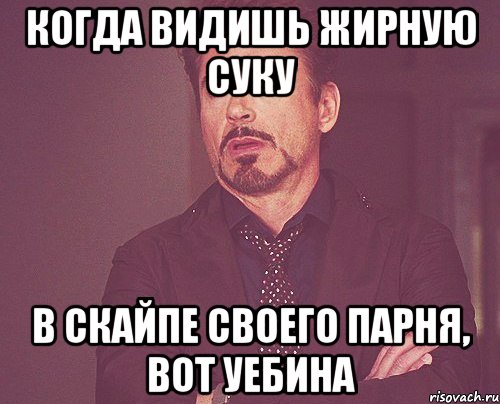 КОГДА ВИДИШЬ ЖИРНУЮ СУКУ

В СКАЙПЕ СВОЕГО ПАРНЯ, ВОТ УЕБИНА

risovach.ru